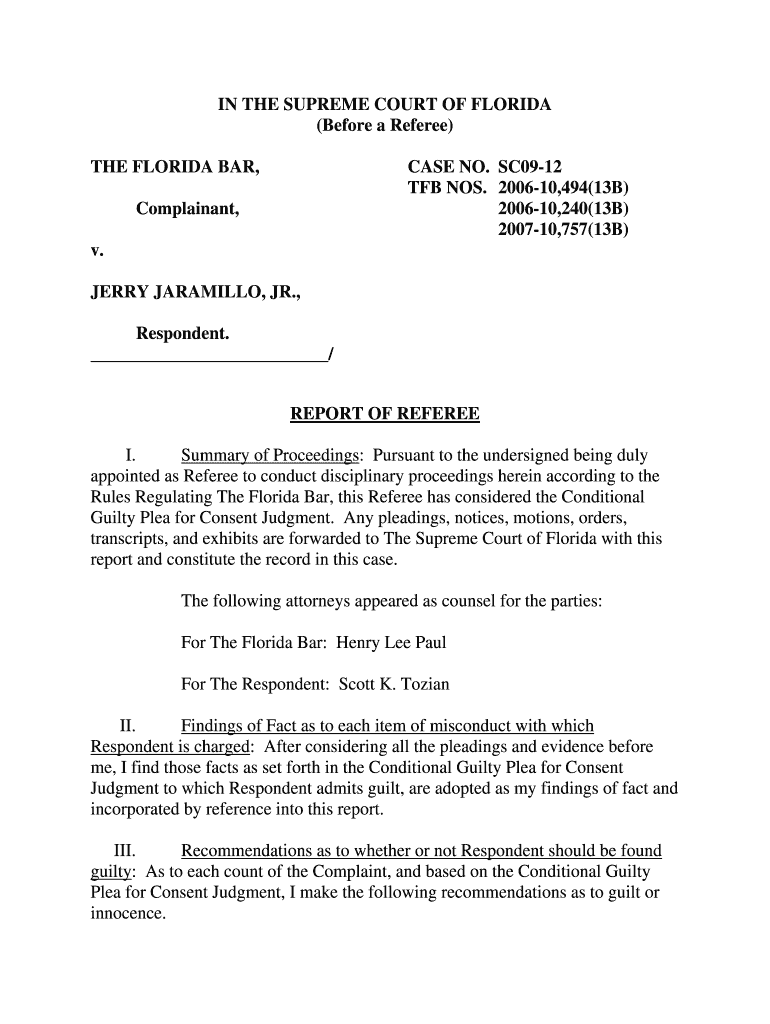 IN THE SUPREME COURT OF FLORIDA
(Before a Referee)

THE FLORIDA BAR,

Complainant,

v.

JERRY JARAMILLO, JR.,

Respondent.
___________________________/

CASE NO. SC09-12
TFB NOS. 2006-10,494(13B)
2006-10,240(13B)
2007-10,757(13B)

REPORT OF REFEREE

I. Summary of Proceedings: Pursuant to the undersigned being duly appointed as Referee to conduct disciplinary proceedings herein according to the Rules Regulating The Florida Bar, this Referee has considered the Conditional Guilty Plea for Consent Judgment. Any pleadings, notices, motions, orders, transcripts, and exhibits are forwarded to The Supreme Court of Florida with this report and constitute the record in this case.

The following attorneys appeared as counsel for the parties:

For The Florida Bar: Henry Lee Paul

For The Respondent: Scott K. Tozian

II. Findings of Fact as to each item of misconduct with which Respondent is charged: After considering all the pleadings and evidence before me, I find those facts as set forth in the Conditional Guilty Plea for Consent Judgment to which Respondent admits guilt, are adopted as my findings of fact and incorporated by reference into this report.

III. Recommendations as to whether or not Respondent should be found guilty: As to each count of the Complaint, and based on the Conditional Guilty Plea for Consent Judgment, I make the following recommendations as to guilt or innocence.